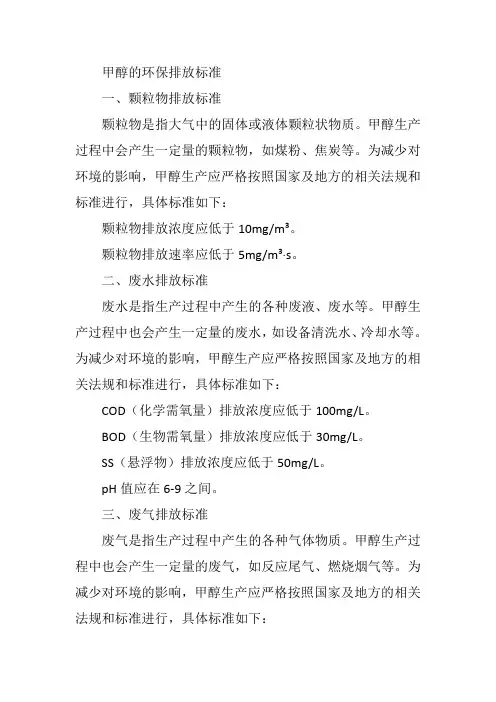 甲醇的环保排放标准

一、颗粒物排放标准

颗粒物是指大气中的固体或液体颗粒状物质。甲醇生产过程中会产生一定量的颗粒物，如煤粉、焦炭等。为减少对环境的影响，甲醇生产应严格按照国家及地方的相关法规和标准进行，具体标准如下：

颗粒物排放浓度应低于 10mg/m³。

颗粒物排放速率应低于 5mg/m³·s。

二、废水排放标准

废水是指生产过程中产生的各种废液、废水等。甲醇生产过程中也会产生一定量的废水，如设备清洗水、冷却水等。为减少对环境的影响，甲醇生产应严格按照国家及地方的相关法规和标准进行，具体标准如下：

COD（化学需氧量）排放浓度应低于 100mg/L。

BOD（生物需氧量）排放浓度应低于 30mg/L。

SS（悬浮物）排放浓度应低于 50mg/L。

pH 值应在 6-9 之间。

三、废气排放标准

废气是指生产过程中产生的各种气体物质。甲醇生产过程中也会产生一定量的废气，如反应尾气、燃烧烟气等。为减少对环境的影响，甲醇生产应严格按照国家及地方的相关法规和标准进行，具体标准如下：